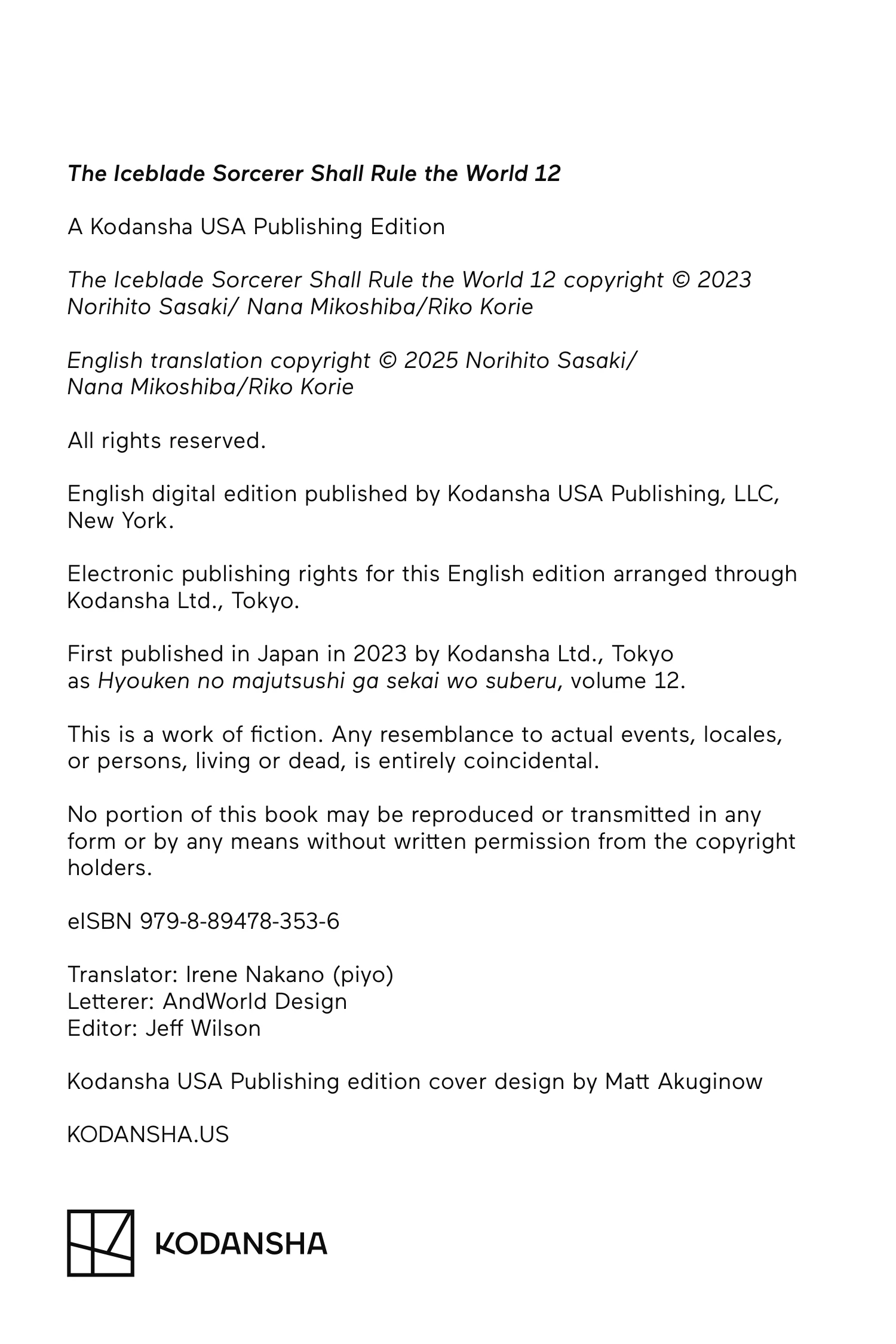 The Iceblade Sorcerer Shall Rule the World 12

A Kodansha USA Publishing Edition

The Iceblade Sorcerer Shall Rule the World 12 copyright © 2023 Norihito Sasaki/ Nana Mikoshiba/Riko Korie

English translation copyright © 2025 Norihito Sasaki/ Nana Mikoshiba/Riko Korie

All rights reserved.

English digital edition published by Kodansha USA Publishing, LLC, New York.

Electronic publishing rights for this English edition arranged through Kodansha Ltd., Tokyo.

First published in Japan in 2023 by Kodansha Ltd., Tokyo as Hyouken no majutsushi ga sekai wo suberu, volume 12.

This is a work of fiction. Any resemblance to actual events, locales, or persons, living or dead, is entirely coincidental.

No portion of this book may be reproduced or transmitted in any form or by any means without written permission from the copyright holders.

eISBN 979-8-89478-353-6

Translator: Irene Nakano (piyo)
Letterer: AndWorld Design
Editor: Jeff Wilson

Kodansha USA Publishing edition cover design by Matt Akuginow

KODANSHA.US

KODANSHA